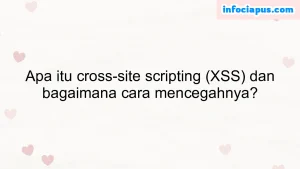 infociapus.com

Apa itu cross-site scripting (XSS) dan bagaimana cara mencegahnya?